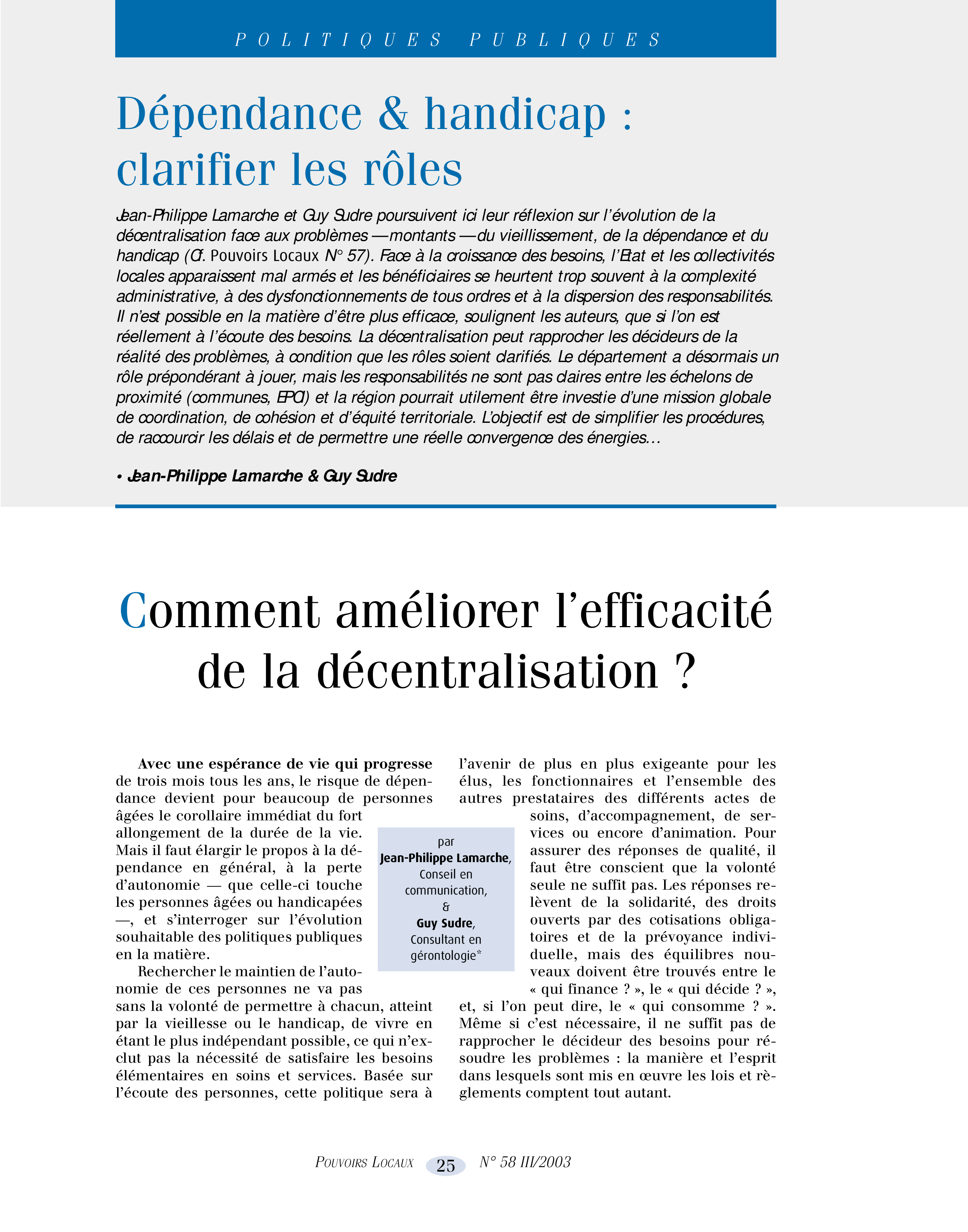 POLITIQUES PUBLIQUES

Dépendance & handicap : clarifier les rôles

Jean-Philippe Lamarche et Guy Sudre poursuivent ici leur réflexion sur l'évolution de la décentralisation face aux problèmes — montants — du vieillissement, de la dépendance et du handicap (Cf. Pouvoirs Locaux N° 57). Face à la croissance des besoins, l'Etat et les collectivités locales apparaissent mal armés et les bénéficiaires se heurtent trop souvent à la complexité administrative, à des dysfonctionnements de tous ordres et à la dispersion des responsabilités. Il n'est possible en la matière d'être plus efficace, soulignent les auteurs, que si l'on est réellement à l'écoute des besoins. La décentralisation peut rapprocher les décideurs de la réalité des problèmes, à condition que les rôles soient clarifiés. Le département a désormais un rôle prépondérant à jouer, mais les responsabilités ne sont pas claires entre les échelons de proximité (communes, EPCI) et la région pourrait utilement être investie d'une mission globale de coordination, de cohésion et d'équité territoriale. L'objectif est de simplifier les procédures, de raccourcir les délais et de permettre une réelle convergence des énergies…

• Jean-Philippe Lamarche & Guy Sudre

Comment améliorer l'efficacité de la décentralisation ?

Avec une espérance de vie qui progresse de trois mois tous les ans, le risque de dépendance devient pour beaucoup de personnes âgées le corollaire immédiat du fort allongement de la durée de la vie. Mais il faut élargir le propos à la dépendance en général, à la perte d'autonomie — que celle-ci touche les personnes âgées ou handicapées —, et s'interroger sur l'évolution souhaitable des politiques publiques en la matière.

Rechercher le maintien de l'autonomie de ces personnes ne va pas sans la volonté de permettre à chacun, atteint par la vieillesse ou le handicap, de vivre en étant le plus indépendant possible, ce qui n'exclut pas la nécessité de satisfaire les besoins élémentaires en soins et services. Basée sur l'écoute des personnes, cette politique sera à l'avenir de plus en plus exigeante pour les élus, les fonctionnaires et l'ensemble des autres prestataires des différents actes de soins, d'accompagnement, de services ou encore d'animation. Pour assurer des réponses de qualité, il faut être conscient que la volonté seule ne suffit pas. Les réponses relèvent de la solidarité, des droits ouverts par des cotisations obligatoires et de la prévoyance individuelle, mais des équilibres nouveaux doivent être trouvés entre le « qui finance ? », le « qui décide ? », et, si l'on peut dire, le « qui consomme ? ». Même si c'est nécessaire, il ne suffit pas de rapprocher le décideur des besoins pour résoudre les problèmes : la manière et l'esprit dans lesquels sont mis en œuvre les lois et règlements comptent tout autant.

par
Jean-Philippe Lamarche,
Conseil en communication,
&
Guy Sudre,
Consultant en gérontologie*

POUVOIRS LOCAUX 25 N° 58 III/2003